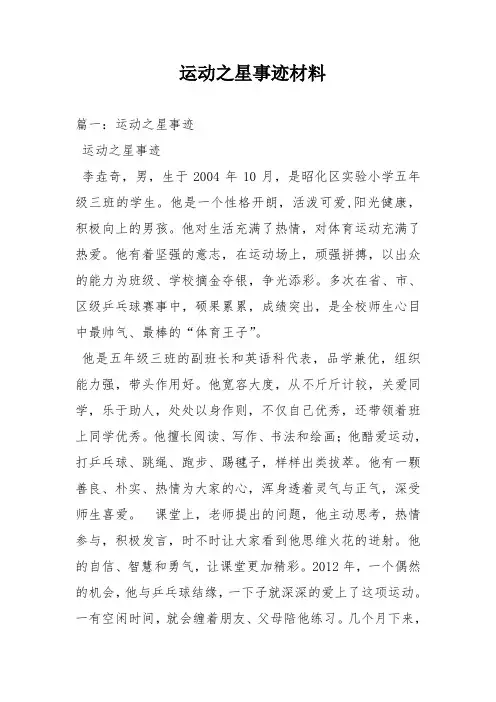 运动之星事迹材料

篇一：运动之星事迹

运动之星事迹

李垚奇，男，生于 2004 年 10 月，是昭化区实验小学五年级三班的学生。他是一个性格开朗，活泼可爱,阳光健康，积极向上的男孩。他对生活充满了热情，对体育运动充满了热爱。他有着坚强的意志，在运动场上，顽强拼搏，以出众的能力为班级、学校摘金夺银，争光添彩。多次在省、市、区级乒乓球赛事中，硕果累累，成绩突出，是全校师生心目中最帅气、最棒的“体育王子”。

他是五年级三班的副班长和英语科代表，品学兼优，组织能力强，带头作用好。他宽容大度，从不斤斤计较，关爱同学，乐于助人，处处以身作则，不仅自己优秀，还带领着班上同学优秀。他擅长阅读、写作、书法和绘画；他酷爱运动，打乒乓球、跳绳、跑步、踢毽子，样样出类拔萃。他有一颗善良、朴实、热情为大家的心，浑身透着灵气与正气，深受师生喜爱。 课堂上，老师提出的问题，他主动思考，热情参与，积极发言，时不时让大家看到他思维火花的迸射。他的自信、智慧和勇气，让课堂更加精彩。2012 年，一个偶然的机会，他与乒乓球结缘，一下子就深深的爱上了这项运动。一有空闲时间，就会缠着朋友、父母陪他练习。几个月下来，